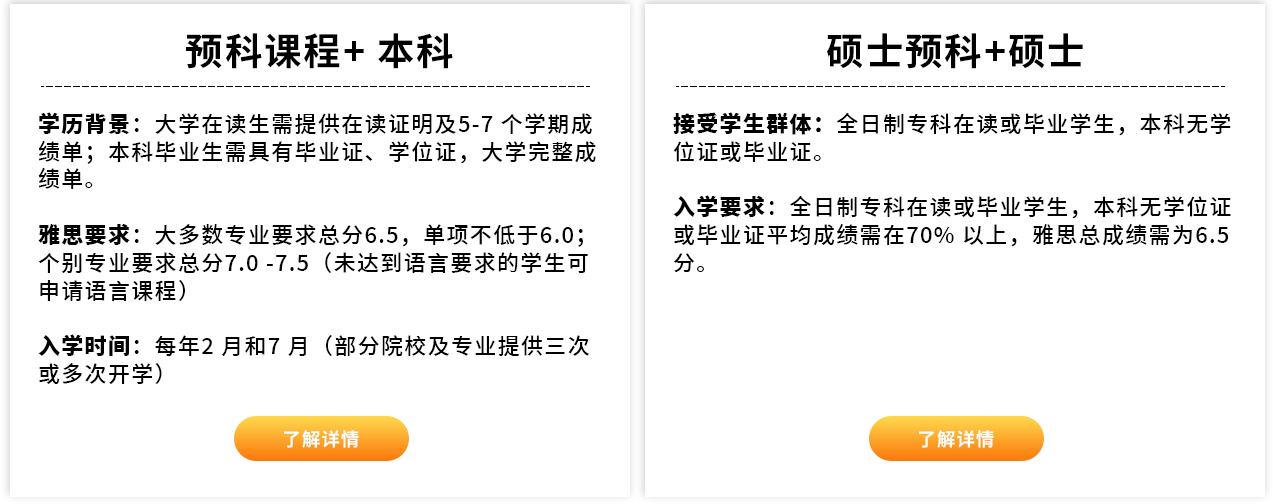 预科课程+ 本科

学历背景：大学在读生需提供在读证明及5-7 个学期成绩单；本科毕业生需具有毕业证、学位证，大学完整成绩单。

雅思要求：大多数专业要求总分6.5，单项不低于6.0；个别专业要求总分7.0 -7.5（未达到语言要求的学生可申请语言课程）

入学时间：每年2 月和7 月（部分院校及专业提供三次或多次开学）

了解详情

硕士预科+硕士

接受学生群体：全日制专科在读或毕业学生，本科无学位证或毕业证。

入学要求：全日制专科在读或毕业学生，本科无学位证或毕业证平均成绩需在70% 以上，雅思总成绩需为6.5分。

了解详情